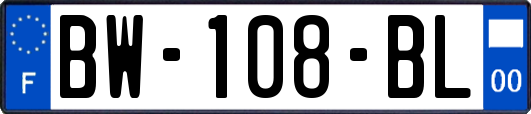 F
BW-108-BL
00